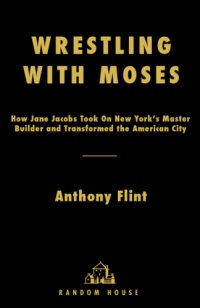 WRESTLING WITH MOSES

How Jane Jacobs Took On New York's Master Builder and Transformed the American City

Anthony Flint

RANDOM HOUSE